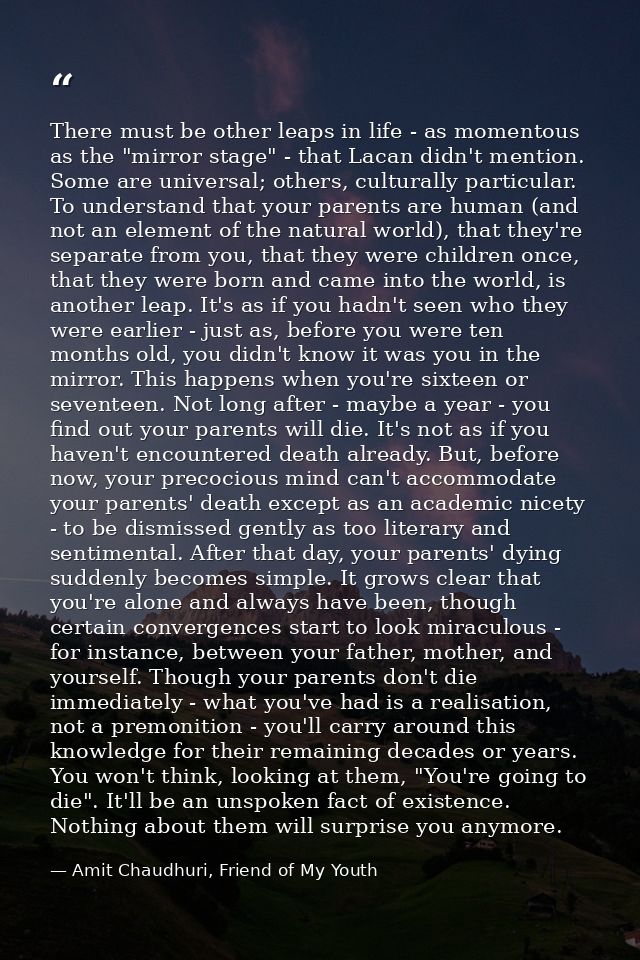 “

There must be other leaps in life - as momentous as the "mirror stage" - that Lacan didn't mention. Some are universal; others, culturally particular. To understand that your parents are human (and not an element of the natural world), that they're separate from you, that they were children once, that they were born and came into the world, is another leap. It's as if you hadn't seen who they were earlier - just as, before you were ten months old, you didn't know it was you in the mirror. This happens when you're sixteen or seventeen. Not long after - maybe a year - you find out your parents will die. It's not as if you haven't encountered death already. But, before now, your precocious mind can't accommodate your parents' death except as an academic nicety - to be dismissed gently as too literary and sentimental. After that day, your parents' dying suddenly becomes simple. It grows clear that you're alone and always have been, though certain convergences start to look miraculous - for instance, between your father, mother, and yourself. Though your parents don't die immediately - what you've had is a realisation, not a premonition - you'll carry around this knowledge for their remaining decades or years. You won't think, looking at them, "You're going to die". It'll be an unspoken fact of existence. Nothing about them will surprise you anymore.

— Amit Chaudhuri, Friend of My Youth